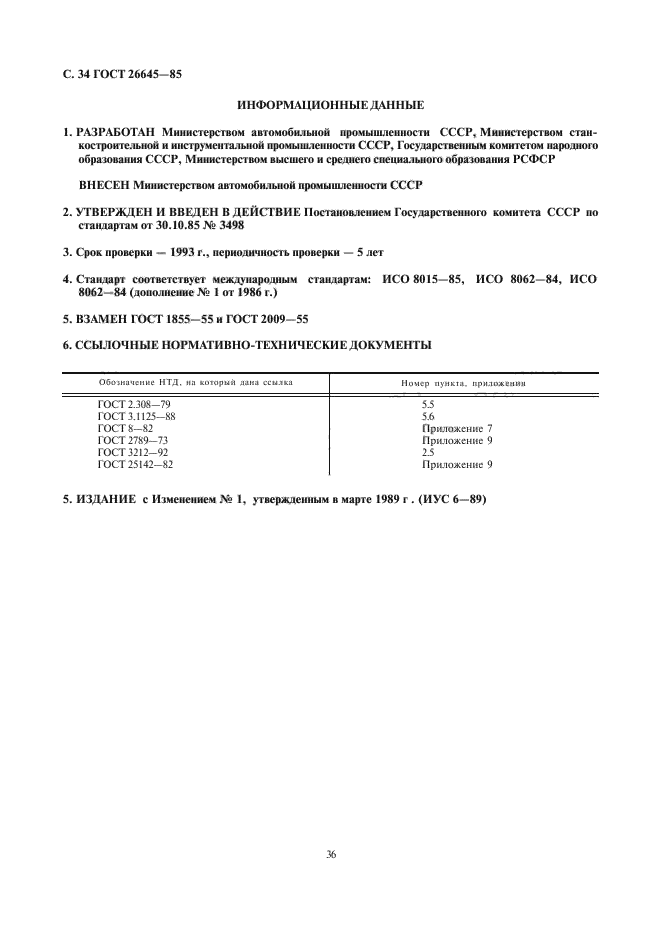 С. 34 ГОСТ 26645—85

ИНФОРМАЦИОННЫЕ ДАННЫЕ

1. РАЗРАБОТАН Министерством автомобильной промышленности СССР, Министерством станкостроительной и инструментальной промышленности СССР, Государственным комитетом народного образования СССР, Министерством высшего и среднего специального образования РСФСР

ВНЕСЕН Министерством автомобильной промышленности СССР

2. УТВЕРЖДЕН И ВВЕДЕН В ДЕЙСТВИЕ Постановлением Государственного комитета СССР по стандартам от 30.10.85 № 3498

3. Срок проверки — 1993 г., периодичность проверки — 5 лет

4. Стандарт соответствует международным стандартам: ИСО 8015—85, ИСО 8062—84, ИСО 8062—84 (дополнение № 1 от 1986 г.)

5. ВЗАМЕН ГОСТ 1855—55 и ГОСТ 2009—55

6. ССЫЛОЧНЫЕ НОРМАТИВНО-ТЕХНИЧЕСКИЕ ДОКУМЕНТЫ

| Обозначение НТД, на который дана ссылка | Номер пункта, приложения |
|---|---|
| ГОСТ 2.308—79 | 5.5 |
| ГОСТ 3.1125—88 | 5.6 |
| ГОСТ 8—82 | Приложение 7 |
| ГОСТ 2789—73 | Приложение 9 |
| ГОСТ 3212—92 | 2.5 |
| ГОСТ 25142—82 | Приложение 9 |

5. ИЗДАНИЕ с Изменением № 1, утвержденным в марте 1989 г . (ИУС 6—89)

36